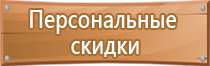 Персональные скидки